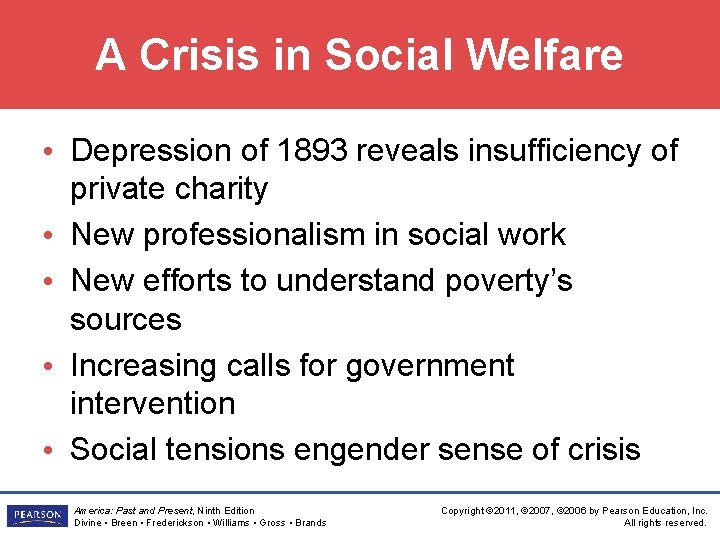 A Crisis in Social Welfare

• Depression of 1893 reveals insufficiency of private charity
• New professionalism in social work
• New efforts to understand poverty's sources
• Increasing calls for government intervention
• Social tensions engender sense of crisis

PEARSON

America: Past and Present, Ninth Edition
Divine • Breen • Frederickson • Williams • Gross • Brands

Copyright ©2011, ©2007, ©2006 by Pearson Education, Inc.
All rights reserved.